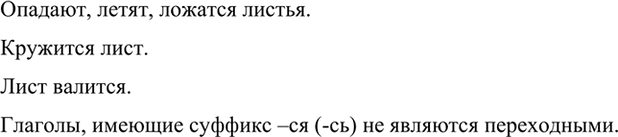 Опадают, летят, ложатся листья.

Кружится лист.

Лист валится.

Глаголы, имеющие суффикс –ся (-сь) не являются переходными.